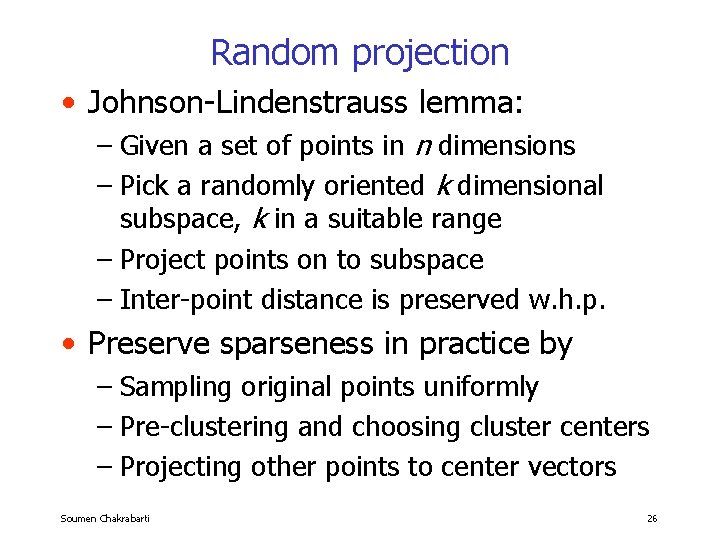 Random projection

• Johnson-Lindenstrauss lemma:
– Given a set of points in $n$ dimensions
– Pick a randomly oriented $k$ dimensional subspace, $k$ in a suitable range
– Project points on to subspace
– Inter-point distance is preserved w.h.p.

• Preserve sparseness in practice by
– Sampling original points uniformly
– Pre-clustering and choosing cluster centers
– Projecting other points to center vectors

Soumen Chakrabarti

26